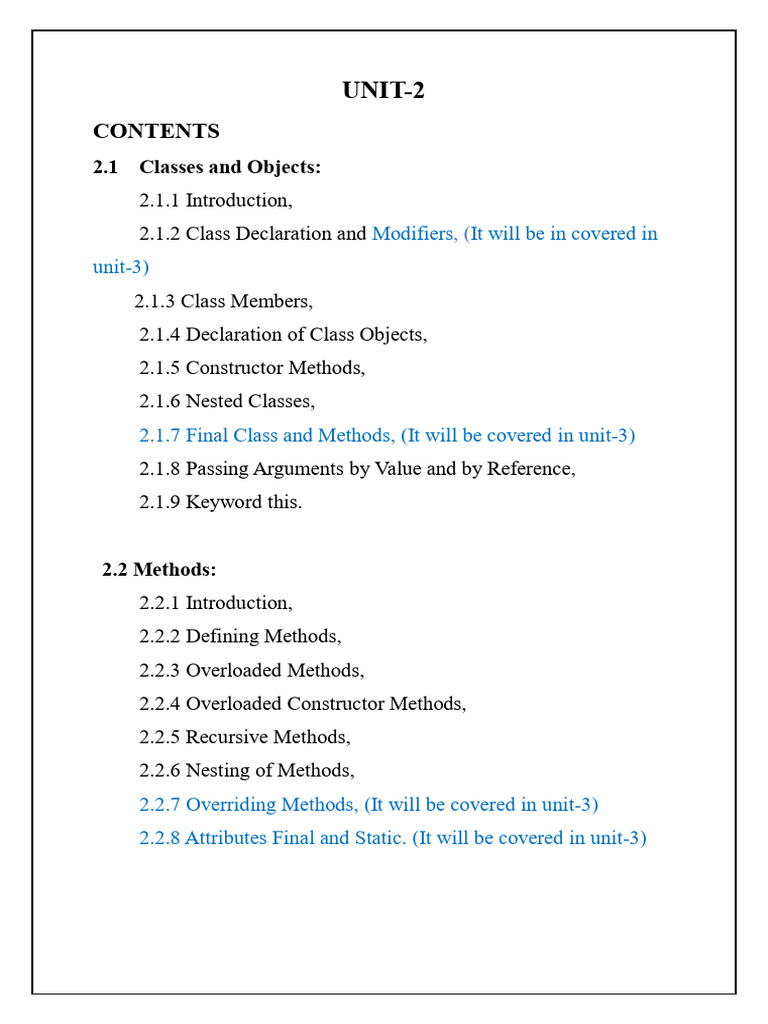 UNIT-2

CONTENTS

2.1 Classes and Objects:

2.1.1 Introduction,

2.1.2 Class Declaration and Modifiers, (It will be in covered in unit-3)

2.1.3 Class Members,

2.1.4 Declaration of Class Objects,

2.1.5 Constructor Methods,

2.1.6 Nested Classes,

2.1.7 Final Class and Methods, (It will be covered in unit-3)

2.1.8 Passing Arguments by Value and by Reference,

2.1.9 Keyword this.

2.2 Methods:

2.2.1 Introduction,

2.2.2 Defining Methods,

2.2.3 Overloaded Methods,

2.2.4 Overloaded Constructor Methods,

2.2.5 Recursive Methods,

2.2.6 Nesting of Methods,

2.2.7 Overriding Methods, (It will be covered in unit-3)

2.2.8 Attributes Final and Static. (It will be covered in unit-3)